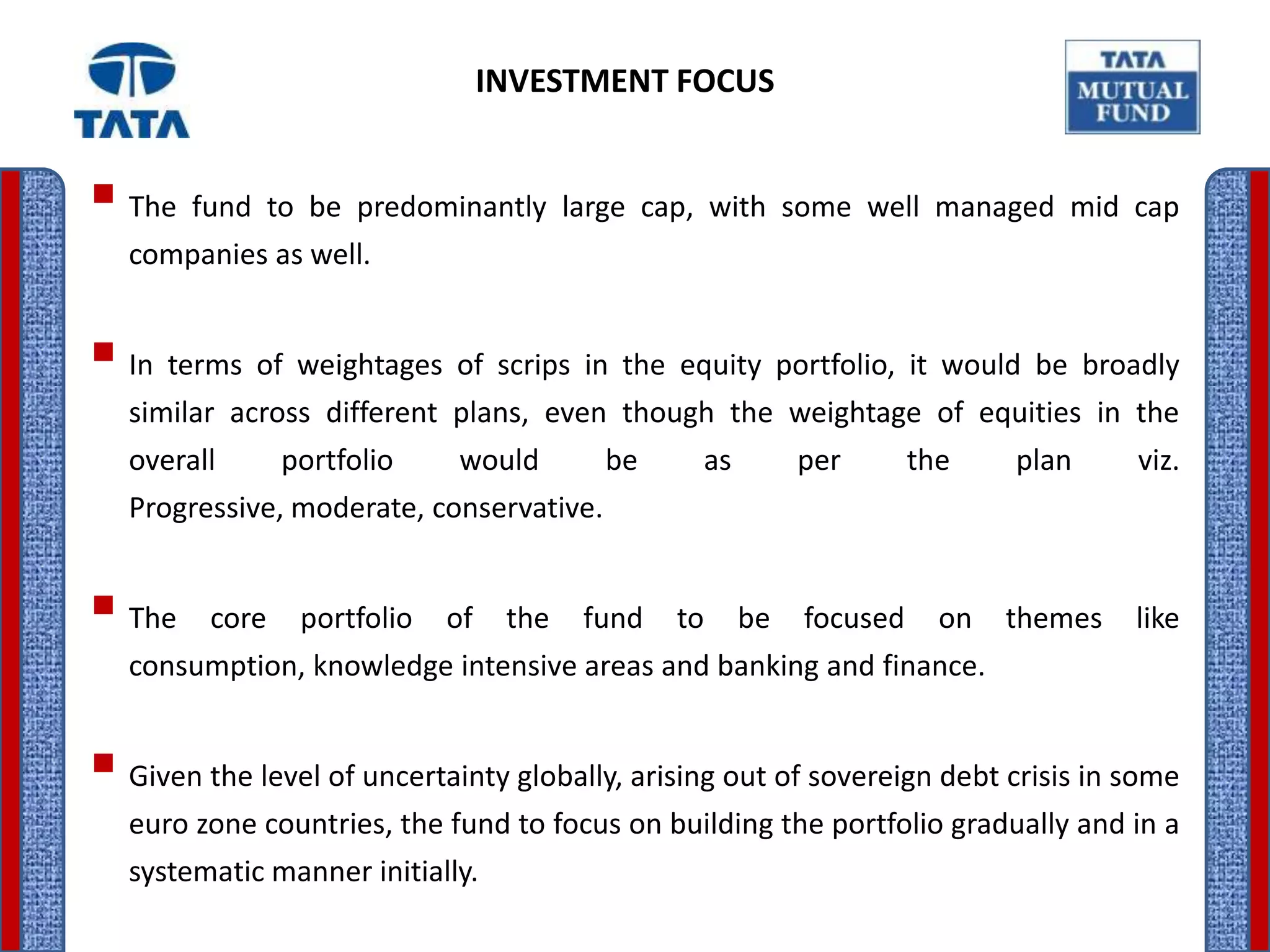 TATA

INVESTMENT FOCUS

TATA MUTUAL FUND

The fund to be predominantly large cap, with some well managed mid cap companies as well.

In terms of weightages of scrips in the equity portfolio, it would be broadly similar across different plans, even though the weightage of equities in the overall portfolio would be as per the plan viz. Progressive, moderate, conservative.

The core portfolio of the fund to be focused on themes like consumption, knowledge intensive areas and banking and finance.

Given the level of uncertainty globally, arising out of sovereign debt crisis in some euro zone countries, the fund to focus on building the portfolio gradually and in a systematic manner initially.